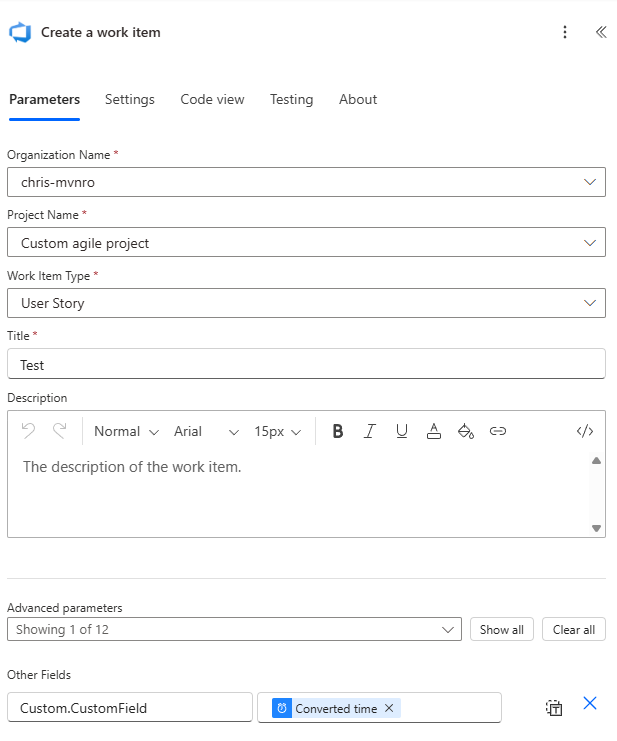 Create a work item

Parameters Settings Code view Testing About

Organization Name *
chris-mvnro

Project Name *
Custom agile project

Work Item Type *
User Story

Title *
Test

Description
Normal Arial 15px
The description of the work item.

Advanced parameters
Showing 1 of 12
Show all
Clear all

Other Fields
Custom.CustomField
Converted time